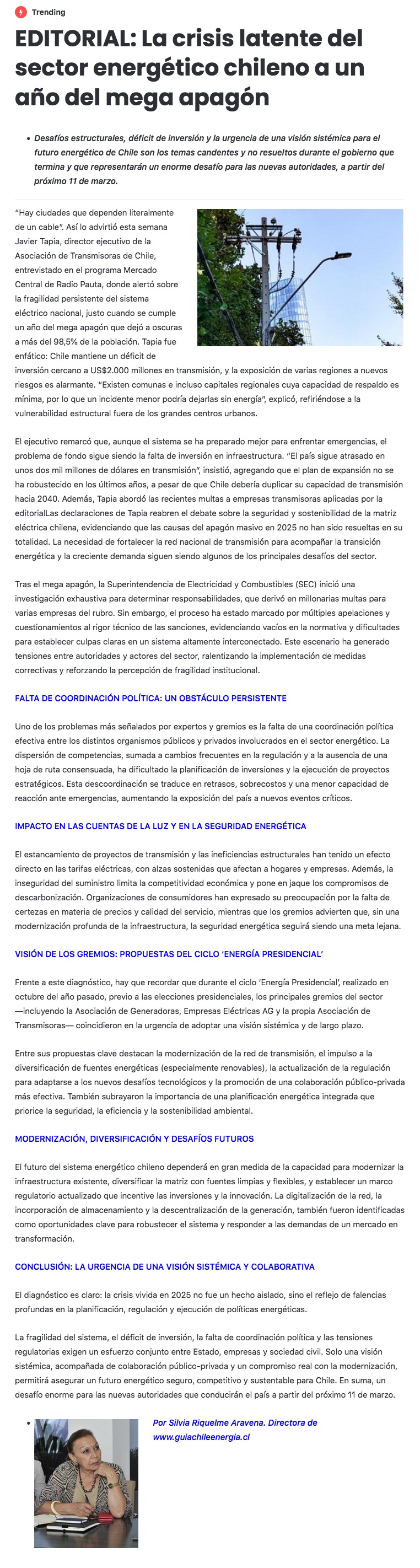 Trending

EDITORIAL: La crisis latente del sector energético chileno a un año del mega apagón

• Desafíos estructurales, déficit de inversión y la urgencia de una visión sistémica para el futuro energético de Chile son los temas candentes y no resueltos durante el gobierno que termina y que representarán un enorme desafío para las nuevas autoridades, a partir del próximo 11 de marzo.

"Hay ciudades que dependen literalmente de un cable". Así lo advirtió esta semana Javier Tapia, director ejecutivo de la Asociación de Transmisoras de Chile, entrevistado en el programa Mercado Central de Radio Pauta, donde alertó sobre la fragilidad persistente del sistema eléctrico nacional, justo cuando se cumple un año del mega apagón que dejó a oscuras a más del 98,5% de la población. Tapia fue enfático: Chile mantiene un déficit de inversión cercano a US$2.000 millones en transmisión, y la exposición de varias regiones a nuevos riesgos es alarmante. "Existen comunas e incluso capitales regionales cuya capacidad de respaldo es mínima, por lo que un incidente menor podría dejarlas sin energía", explicó, refiriéndose a la vulnerabilidad estructural fuera de los grandes centros urbanos.

El ejecutivo remarcó que, aunque el sistema se ha preparado mejor para enfrentar emergencias, el problema de fondo sigue siendo la falta de inversión en infraestructura. "El país sigue atrasado en unos dos mil millones de dólares en transmisión", insistió, agregando que el plan de expansión no se ha robustecido en los últimos años, a pesar de que Chile debería duplicar su capacidad de transmisión hacia 2040. Además, Tapia abordó las recientes multas a empresas transmisoras aplicadas por la editorialLas declaraciones de Tapia reabren el debate sobre la seguridad y sostenibilidad de la matriz eléctrica chilena, evidenciando que las causas del apagón masivo en 2025 no han sido resueltas en su totalidad. La necesidad de fortalecer la red nacional de transmisión para acompañar la transición energética y la creciente demanda siguen siendo algunos de los principales desafíos del sector.

Tras el mega apagón, la Superintendencia de Electricidad y Combustibles (SEC) inició una investigación exhaustiva para determinar responsabilidades, que derivó en millonarias multas para varias empresas del rubro. Sin embargo, el proceso ha estado marcado por múltiples apelaciones y cuestionamientos al rigor técnico de las sanciones, evidenciando vacíos en la normativa y dificultades para establecer culpas claras en un sistema altamente interconectado. Este escenario ha generado tensiones entre autoridades y actores del sector, ralentizando la implementación de medidas correctivas y reforzando la percepción de fragilidad institucional.

FALTA DE COORDINACIÓN POLÍTICA: UN OBSTÁCULO PERSISTENTE

Uno de los problemas más señalados por expertos y gremios es la falta de una coordinación política efectiva entre los distintos organismos públicos y privados involucrados en el sector energético. La dispersión de competencias, sumada a cambios frecuentes en la regulación y a la ausencia de una hoja de ruta consensuada, ha dificultado la planificación de inversiones y la ejecución de proyectos estratégicos. Esta descoordinación se traduce en retrasos, sobrecostos y una menor capacidad de reacción ante emergencias, aumentando la exposición del país a nuevos eventos críticos.

IMPACTO EN LAS CUENTAS DE LA LUZ Y EN LA SEGURIDAD ENERGÉTICA

El estancamiento de proyectos de transmisión y las ineficiencias estructurales han tenido un efecto directo en las tarifas eléctricas, con alzas sostenidas que afectan a hogares y empresas. Además, la inseguridad del suministro limita la competitividad económica y pone en jaque los compromisos de descarbonización. Organizaciones de consumidores han expresado su preocupación por la falta de certezas en materia de precios y calidad del servicio, mientras que los gremios advierten que, sin una modernización profunda de la infraestructura, la seguridad energética seguirá siendo una meta lejana.

VISIÓN DE LOS GREMIOS: PROPUESTAS DEL CICLO 'ENERGÍA PRESIDENCIAL'

Frente a este diagnóstico, hay que recordar que durante el ciclo 'Energía Presidencial', realizado en octubre del año pasado, previo a las elecciones presidenciales, los principales gremios del sector —incluyendo la Asociación de Generadoras, Empresas Eléctricas AG y la propia Asociación de Transmisoras— coincidieron en la urgencia de adoptar una visión sistémica y de largo plazo.

Entre sus propuestas clave destacan la modernización de la red de transmisión, el impulso a la diversificación de fuentes energéticas (especialmente renovables), la actualización de la regulación para adaptarse a los nuevos desafíos tecnológicos y la promoción de una colaboración público-privada más efectiva. También subrayaron la importancia de una planificación energética integrada que priorice la seguridad, la eficiencia y la sostenibilidad ambiental.

MODERNIZACIÓN, DIVERSIFICACIÓN Y DESAFÍOS FUTUROS

El futuro del sistema energético chileno dependerá en gran medida de la capacidad para modernizar la infraestructura existente, diversificar la matriz con fuentes limpias y flexibles, y establecer un marco regulatorio actualizado que incentive las inversiones y la innovación. La digitalización de la red, la incorporación de almacenamiento y la descentralización de la generación, también fueron identificadas como oportunidades clave para robustecer el sistema y responder a las demandas de un mercado en transformación.

CONCLUSIÓN: LA URGENCIA DE UNA VISIÓN SISTÉMICA Y COLABORATIVA

El diagnóstico es claro: la crisis vivida en 2025 no fue un hecho aislado, sino el reflejo de falencias profundas en la planificación, regulación y ejecución de políticas energéticas.

La fragilidad del sistema, el déficit de inversión, la falta de coordinación política y las tensiones regulatorias exigen un esfuerzo conjunto entre Estado, empresas y sociedad civil. Solo una visión sistémica, acompañada de colaboración público-privada y un compromiso real con la modernización, permitirá asegurar un futuro energético seguro, competitivo y sustentable para Chile. En suma, un desafío enorme para las nuevas autoridades que conducirán el país a partir del próximo 11 de marzo.

• Por Silvia Riquelme Aravena. Directora de www.guiachileenergia.cl